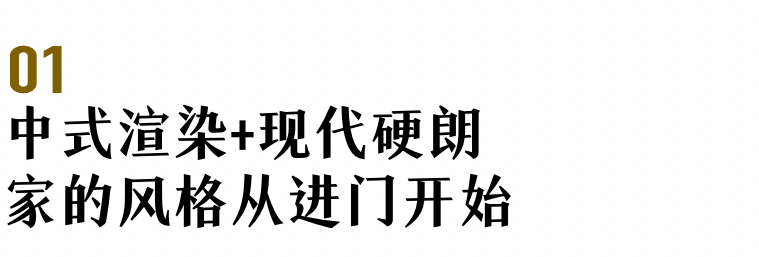 01
中式渲染+现代硬朗
家的风格从进门开始